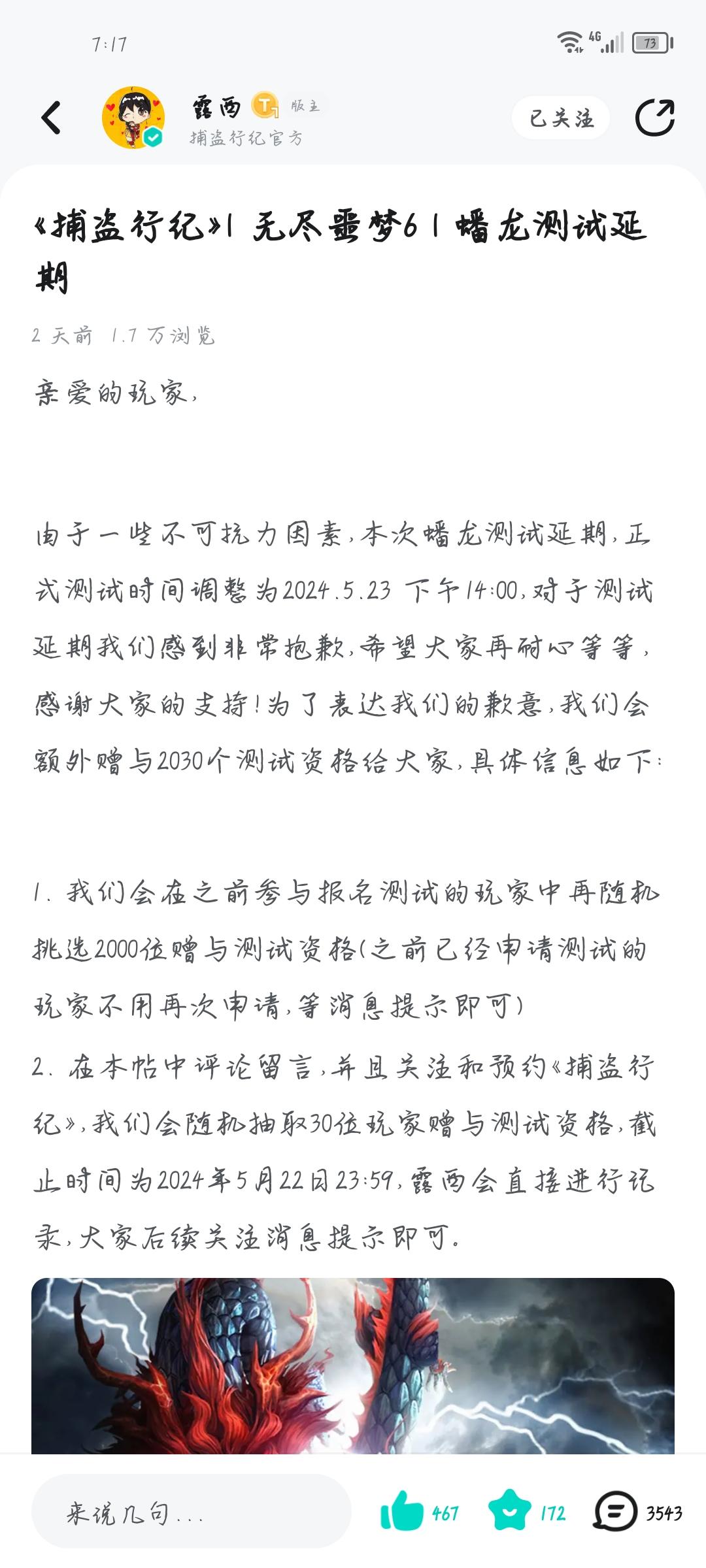 7:17

4G 73

露西 T 版主
捕盗行纪官方

已关注

《捕盗行纪》| 无尽噩梦6 | 蟠龙测试延期

2 天前 1.7 万浏览

亲爱的玩家，

由于一些不可抗力因素，本次蟠龙测试延期，正式测试时间调整为2024.5.23 下午14:00，对于测试延期我们感到非常抱歉，希望大家再耐心等等，感谢大家的支持！为了表达我们的歉意，我们会额外赠与2030个测试资格给大家，具体信息如下：

1. 我们会在之前参与报名测试的玩家中再随机挑选2000位赠与测试资格（之前已经申请测试的玩家不用再次申请，等消息提示即可）
2. 在本帖中评论留言，并且关注和预约《捕盗行纪》，我们会随机抽取30位玩家赠与测试资格，截止时间为2024年5月22日23:59，露西会直接进行记录，大家后续关注消息提示即可。

来说几句...

467 172 3543